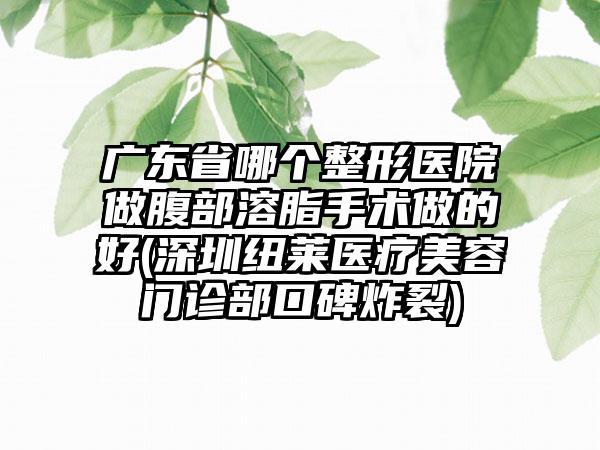 广东省哪个整形医院做腹部溶脂手术做的好(深圳纽莱医疗美容门诊部口碑炸裂)